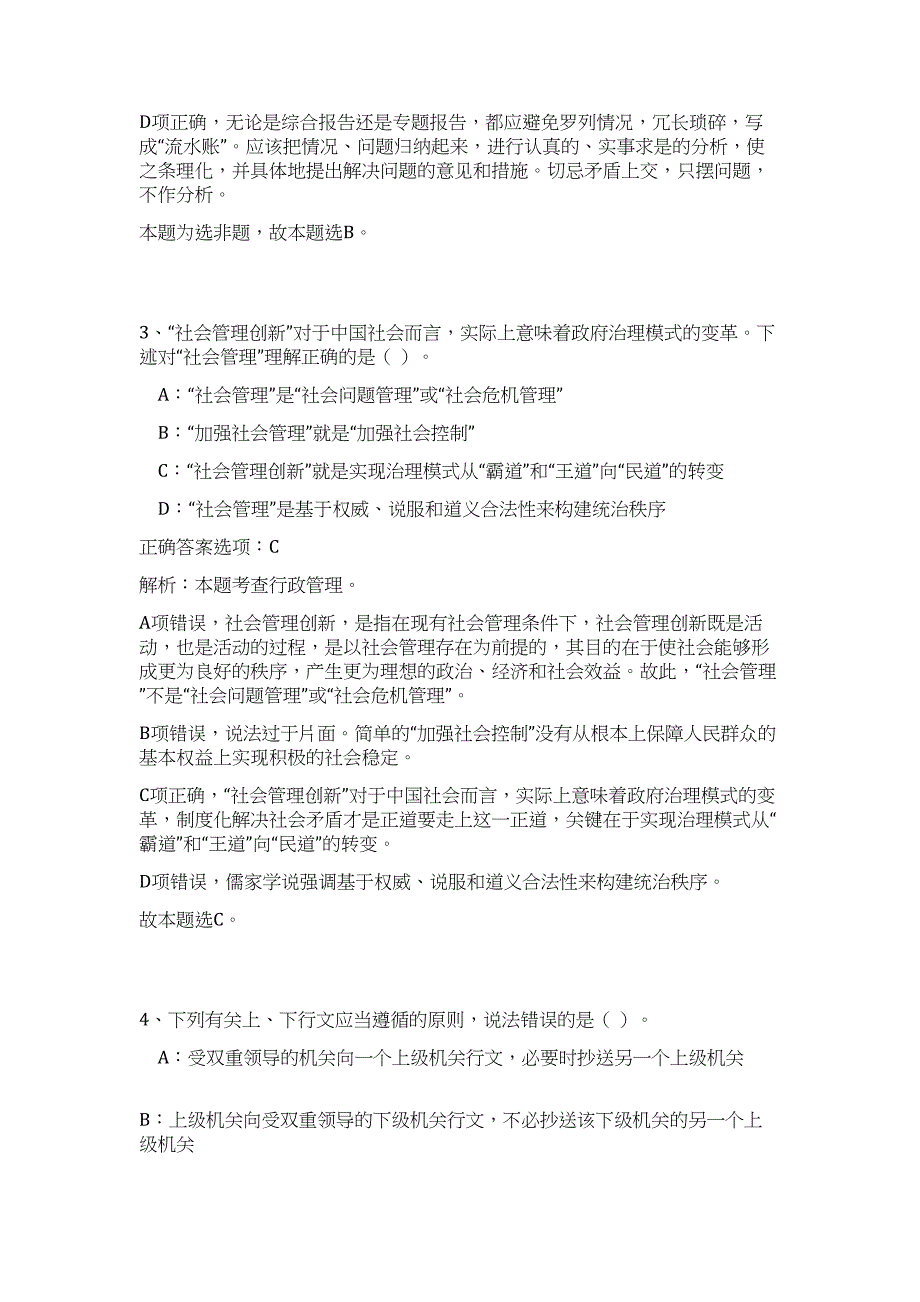 D项正确，无论是综合报告还是专题报告，都应避免罗列情况，冗长琐碎，写成“流水账”。应该把情况、问题归纳起来，进行认真的、实事求是的分析，使之条理化，并具体地提出解决问题的意见和措施。切忌矛盾上交，只摆问题，不作分析。

本题为选非题，故本题选B。

3、“社会管理创新”对于中国社会而言，实际上意味着政府治理模式的变革。下述对“社会管理”理解正确的是（ ）。

A：“社会管理”是“社会问题管理”或“社会危机管理”

B：“加强社会管理”就是“加强社会控制”

C：“社会管理创新”就是实现治理模式从“霸道”和“王道”向“民道”的转变

D：“社会管理”是基于权威、说服和道义合法性来构建统治秩序

正确答案选项：C

解析：本题考查行政管理。

A项错误，社会管理创新，是指在现有社会管理条件下，社会管理创新既是活动，也是活动的过程，是以社会管理存在为前提的，其目的在于使社会能够形成更为良好的秩序，产生更为理想的政治、经济和社会效益。故此，“社会管理”不是“社会问题管理”或“社会危机管理”。

B项错误，说法过于片面。简单的“加强社会控制”没有从根本上保障人民群众的基本权益上实现积极的社会稳定。

C项正确，“社会管理创新”对于中国社会而言，实际上意味着政府治理模式的变革，制度化解决社会矛盾才是正道要走上这一正道，关键在于实现治理模式从“霸道”和“王道”向“民道”的转变。

D项错误，儒家学说强调基于权威、说服和道义合法性来构建统治秩序。

故本题选C。

4、下列有关上、下行文应当遵循的原则，说法错误的是（ ）。

A：受双重领导的机关向一个上级机关行文，必要时抄送另一个上级机关

B：上级机关向受双重领导的下级机关行文，不必抄送该下级机关的另一个上级机关